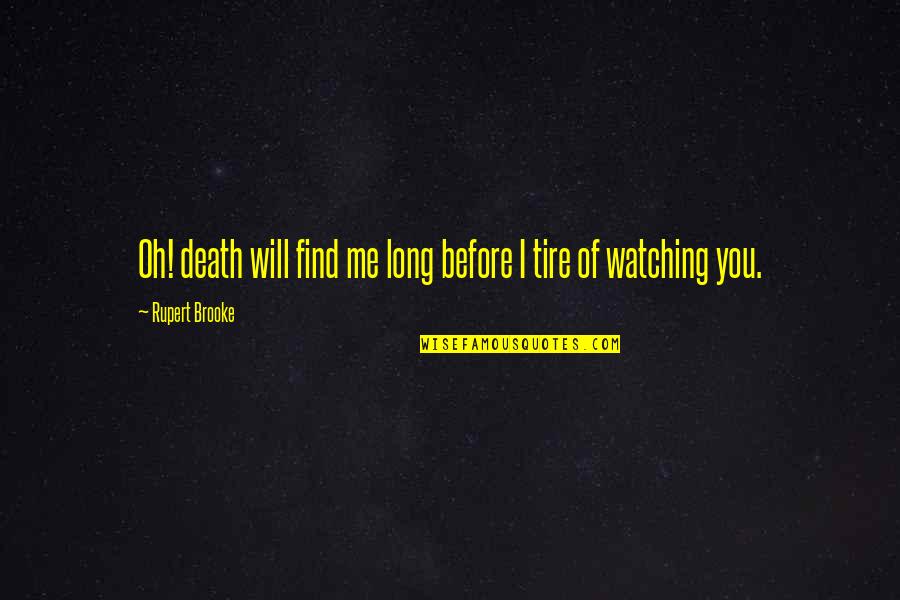 Oh! death will find me long before I tire of watching you.

— Rupert Brooke

WISEFAMOUSQUOTES.COM